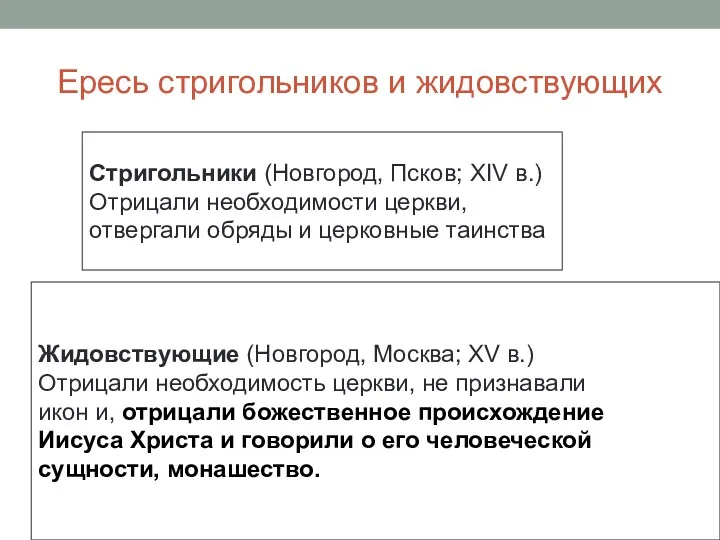 Ересь стригольников и жидовствующих

Стригольники (Новгород, Псков; XIV в.) Отрицали необходимости церкви, отвергали обряды и церковные таинства

Жидовствующие (Новгород, Москва; XV в.) Отрицали необходимость церкви, не признавали икон и, отрицали божественное происхождение Иисуса Христа и говорили о его человеческой сущности, монашество.